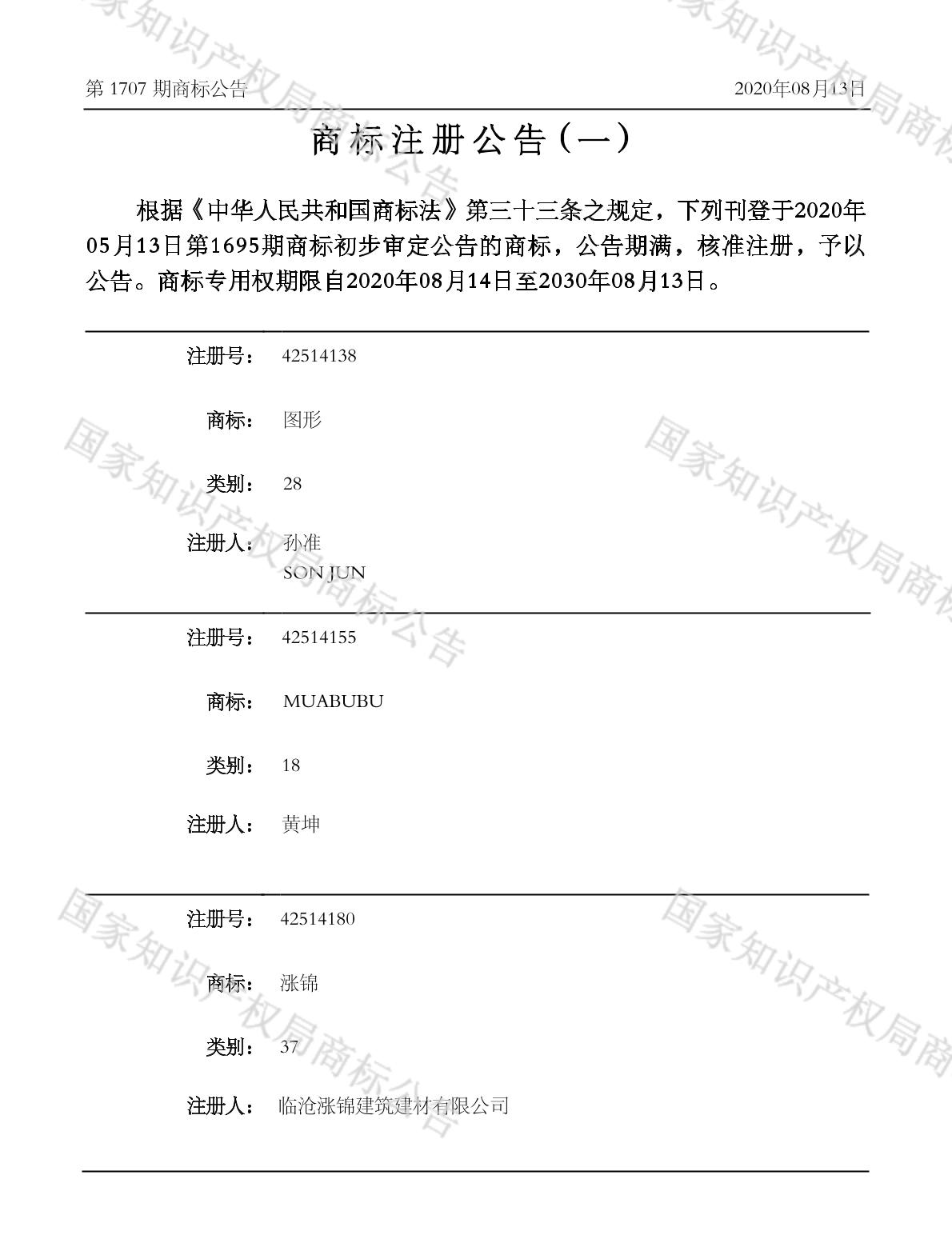 第 1707 期商标公告 2020年08月13日

商标注册公告（一）

根据《中华人民共和国商标法》第三十三条之规定，下列刊登于2020年05月13日第1695期商标初步审定公告的商标，公告期满，核准注册，予以公告。商标专用权期限自2020年08月14日至2030年08月13日。

注册号： 42514138

商标： 图形

类别： 28

注册人： 孙准
SON JUN

注册号： 42514155

商标： MUABUBU

类别： 18

注册人： 黄坤

注册号： 42514180

商标： 涨锦

类别： 37

注册人： 临沧涨锦建筑建材有限公司

国家知识产权局商标公告